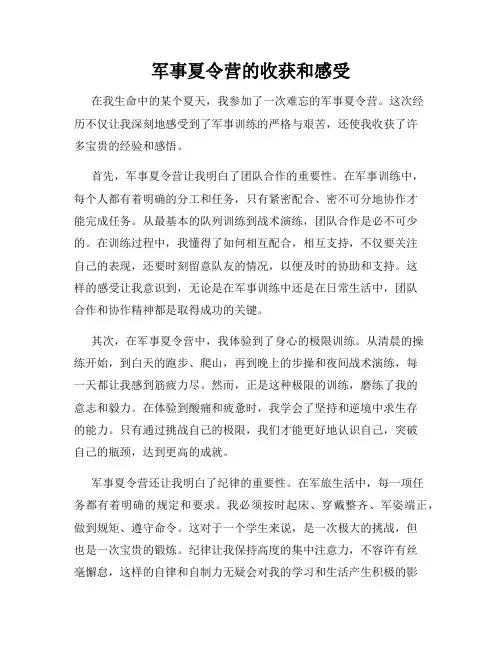 军事夏令营的收获和感受

在我生命中的某个夏天，我参加了一次难忘的军事夏令营。这次经历不仅让我深刻地感受到了军事训练的严格与艰苦，还使我收获了许多宝贵的经验和感悟。

首先，军事夏令营让我明白了团队合作的重要性。在军事训练中，每个人都有着明确的分工和任务，只有紧密配合、密不可分地协作才能完成任务。从最基本的队列训练到战术演练，团队合作是必不可少的。在训练过程中，我懂得了如何相互配合，相互支持，不仅要关注自己的表现，还要时刻留意队友的情况，以便及时的协助和支持。这样的感受让我意识到，无论是在军事训练中还是在日常生活中，团队合作和协作精神都是取得成功的关键。

其次，在军事夏令营中，我体验到了身心的极限训练。从清晨的操练开始，到白天的跑步、爬山，再到晚上的步操和夜间战术演练，每一天都让我感到筋疲力尽。然而，正是这种极限的训练，磨练了我的意志和毅力。在体验到酸痛和疲惫时，我学会了坚持和逆境中求生存的能力。只有通过挑战自己的极限，我们才能更好地认识自己，突破自己的瓶颈，达到更高的成就。

军事夏令营还让我明白了纪律的重要性。在军旅生活中，每一项任务都有着明确的规定和要求。我必须按时起床、穿戴整齐、军姿端正，做到规矩、遵守命令。这对于一个学生来说，是一次极大的挑战，但也是一次宝贵的锻炼。纪律让我保持高度的集中注意力，不容许有丝毫懈怠，这样的自律和自制力无疑会对我的学习和生活产生积极的影